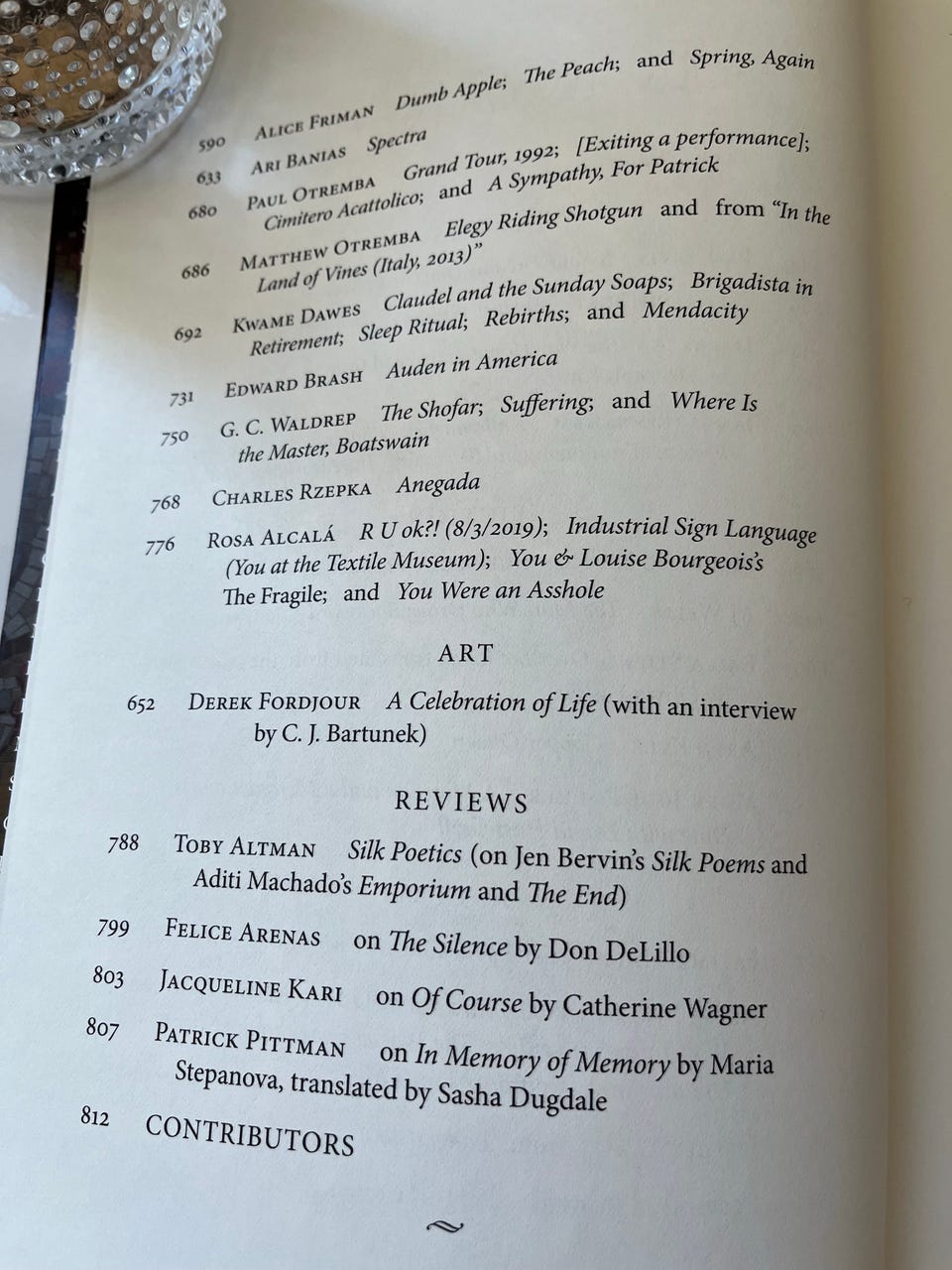 590 Alice Friman Dumb Apple; The Peach; and Spring, Again

633 Ari Banias Spectra

680 Paul Otremba Grand Tour, 1992; [Exiting a performance]; Cimitero Acattolico; and A Sympathy, For Patrick

686 Matthew Otremba Elegy Riding Shotgun and from "In the Land of Vines (Italy, 2013)"

692 Kwame Dawes Claudel and the Sunday Soaps; Brigadista in Retirement; Sleep Ritual; Rebirths; and Mendacity

731 Edward Brash Auden in America

750 G. C. Waldrep The Shofar; Suffering; and Where Is the Master, Boatswain

768 Charles Rzepka Anegada

776 Rosa Alcalá R U ok?! (8/3/2019); Industrial Sign Language (You at the Textile Museum); You & Louise Bourgeois's The Fragile; and You Were an Asshole

ART

652 Derek Fordjour A Celebration of Life (with an interview by C. J. Bartunek)

REVIEWS

788 Toby Altman Silk Poetics (on Jen Bervin's Silk Poems and Aditi Machado's Emporium and The End)

799 Felice Arenas on The Silence by Don DeLillo

803 Jacqueline Kari on Of Course by Catherine Wagner

807 Patrick Pittman on In Memory of Memory by Maria Stepanova, translated by Sasha Dugdale

812 CONTRIBUTORS